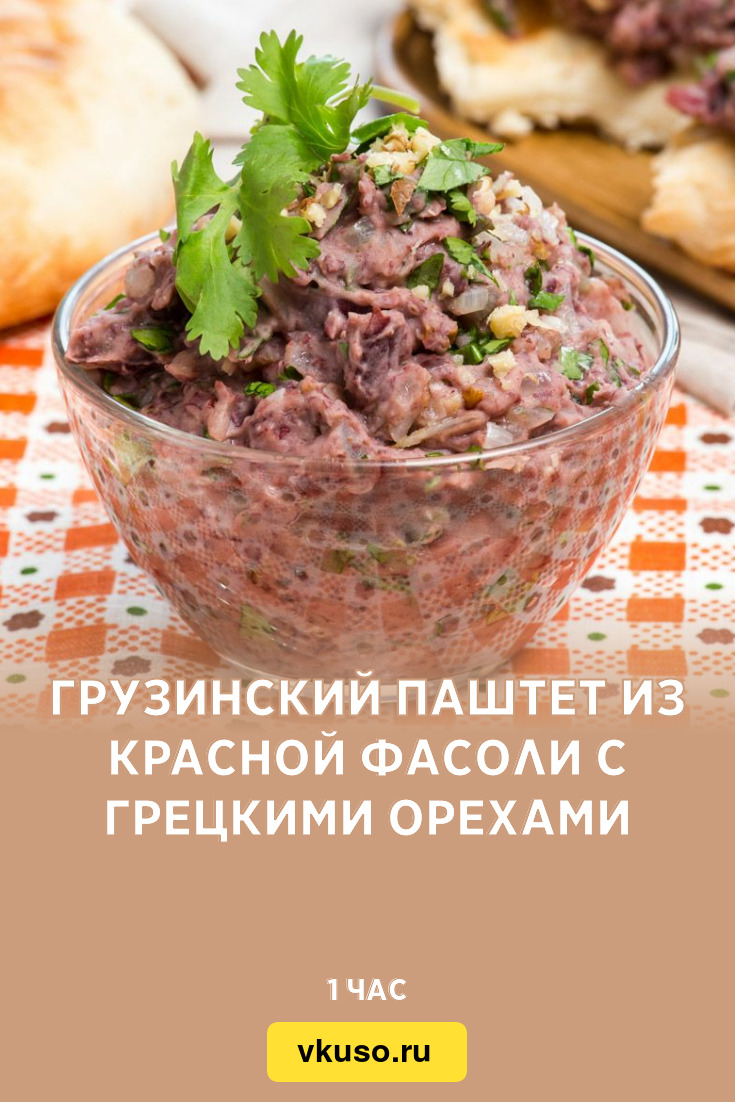 ГРУЗИНСКИЙ ПАШТЕТ ИЗ КРАСНОЙ ФАСОЛИ С ГРЕЦКИМИ ОРЕХАМИ

1 ЧАС

vkuso.ru